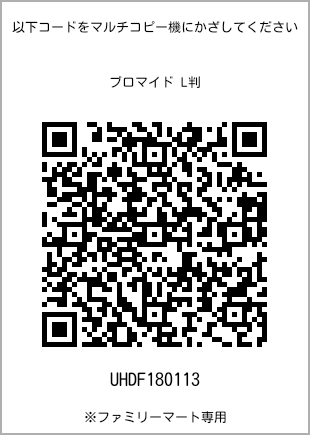 以下コードをマルチコピー機にかざしてください

ブロマイド L判

UHDF180113

※ファミリーマート専用